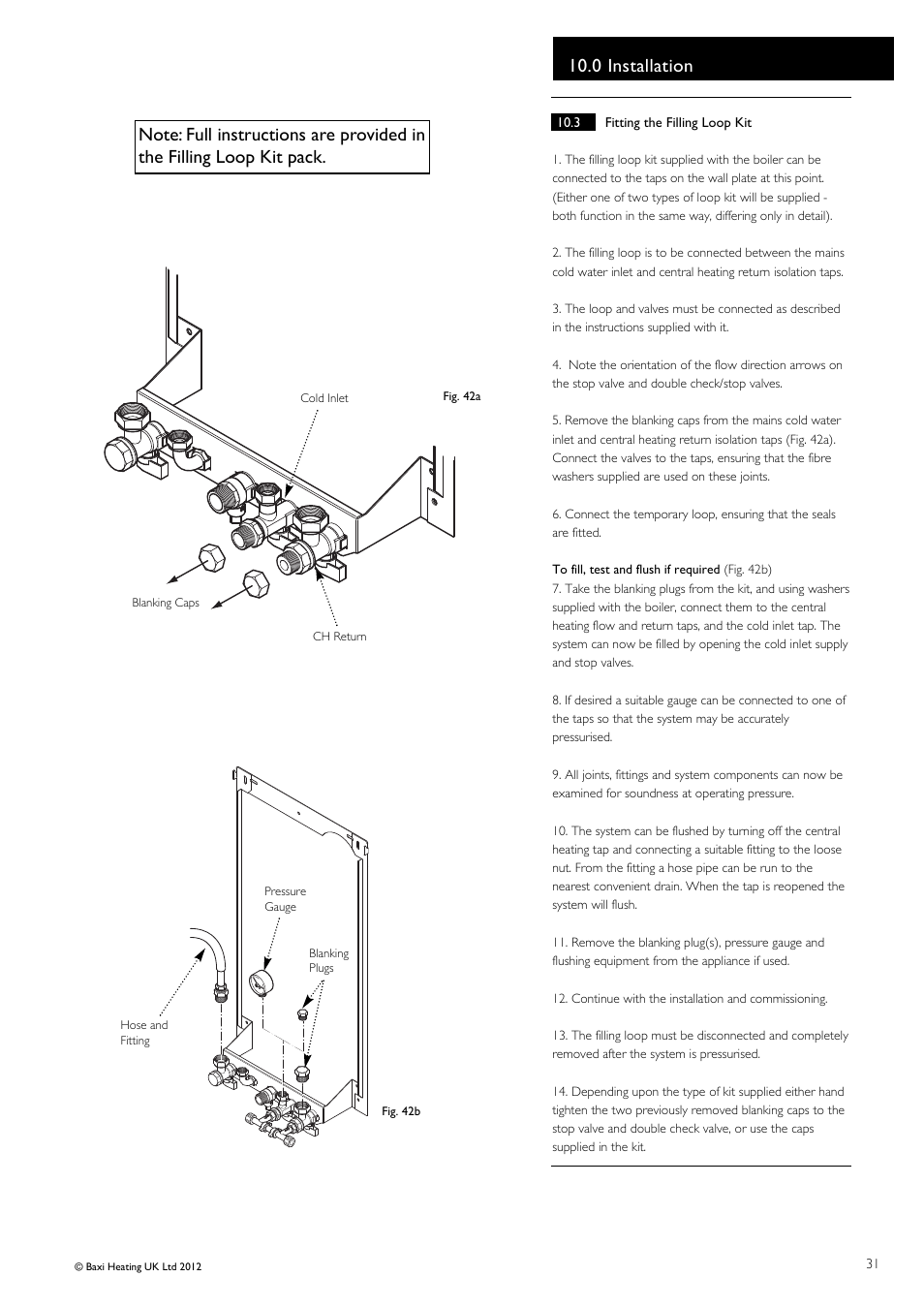 10.0 Installation

Note: Full instructions are provided in the Filling Loop Kit pack.

Cold Inlet

Fig. 42a

Blanking Caps

CH Return

Pressure Gauge

Blanking Plugs

Hose and Fitting

Fig. 42b

10.3 Fitting the Filling Loop Kit

1. The filling loop kit supplied with the boiler can be connected to the taps on the wall plate at this point. (Either one of two types of loop kit will be supplied - both function in the same way, differing only in detail).

2. The filling loop is to be connected between the mains cold water inlet and central heating return isolation taps.

3. The loop and valves must be connected as described in the instructions supplied with it.

4. Note the orientation of the flow direction arrows on the stop valve and double check/stop valves.

5. Remove the blanking caps from the mains cold water inlet and central heating return isolation taps (Fig. 42a). Connect the valves to the taps, ensuring that the fibre washers supplied are used on these joints.

6. Connect the temporary loop, ensuring that the seals are fitted.

To fill, test and flush if required (Fig. 42b)
7. Take the blanking plugs from the kit, and using washers supplied with the boiler, connect them to the central heating flow and return taps, and the cold inlet tap. The system can now be filled by opening the cold inlet supply and stop valves.

8. If desired a suitable gauge can be connected to one of the taps so that the system may be accurately pressurised.

9. All joints, fittings and system components can now be examined for soundness at operating pressure.

10. The system can be flushed by turning off the central heating tap and connecting a suitable fitting to the loose nut. From the fitting a hose pipe can be run to the nearest convenient drain. When the tap is reopened the system will flush.

11. Remove the blanking plug(s), pressure gauge and flushing equipment from the appliance if used.

12. Continue with the installation and commissioning.

13. The filling loop must be disconnected and completely removed after the system is pressurised.

14. Depending upon the type of kit supplied either hand tighten the two previously removed blanking caps to the stop valve and double check valve, or use the caps supplied in the kit.

© Baxi Heating UK Ltd 2012

31